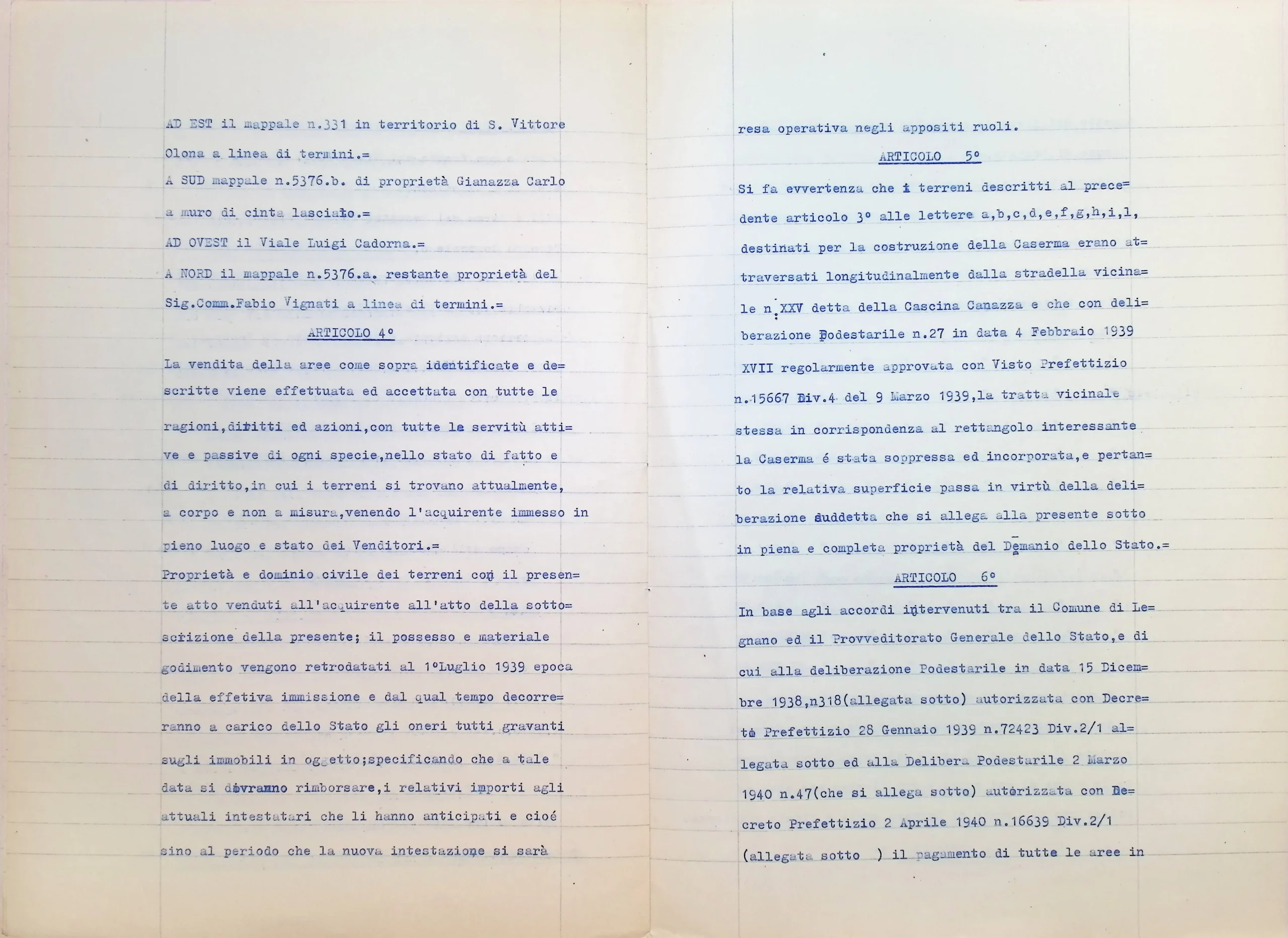 AD EST il mappale n.331 in territorio di S. Vittore Olona a linea di termini.=

A SUD mappale n.5376.b. di proprietà Gianazza Carlo a muro di cinta lasciato.=

AD OVEST il Viale Luigi Cadorna.=

A NORD il mappale n.5376.a. restante proprietà del Sig.Comm.Fabio Vignati a linea di termini.=

ARTICOLO 4°

La vendita della aree come sopra identificate e descritte viene effettuata ed accettata con tutte le ragioni,diritti ed azioni,con tutte le servitù attive e passive di ogni specie,nello stato di fatto e di diritto,in cui i terreni si trovano attualmente, a corpo e non a misura,venendo l'acquirente immesso in pieno luogo e stato dei Venditori.=

Proprietà e dominio civile dei terreni con il presente atto venduti all'acquirente all'atto della sottoscrizione della presente; il possesso e materiale godimento vengono retrodatati al 1°Luglio 1939 epoca della effetiva immissione e dal qual tempo decorreranno a carico dello Stato gli oneri tutti gravanti sugli immobili in oggetto;specificando che a tale data si dovranno rimborsare,i relativi importi agli attuali intestatari che li hanno anticipati e cioé sino al periodo che la nuova intestazione si sarà resa operativa negli appositi ruoli.

ARTICOLO 5°

Si fa evvertenza che i terreni descritti al precedente articolo 3° alle lettere a,b,c,d,e,f,g,h,i,l, destinati per la costruzione della Caserma erano attraversati longitudinalmente dalla stradella vicinale n.XXV detta della Cascina Canazza e che con deliberazione Podestarile n.27 in data 4 Febbraio 1939 XVII regolarmente approvata con Visto Prefettizio n.15667 Div.4 del 9 Marzo 1939,la tratta vicinale stessa in corrispondenza al rettangolo interessante la Caserma é stata soppressa ed incorporata,e pertanto la relativa superficie passa in virtù della deliberazione suddetta che si allega alla presente sotto in piena e completa proprietà del Demanio dello Stato.=

ARTICOLO 6°

In base agli accordi intervenuti tra il Comune di Legnano ed il Provveditorato Generale dello Stato,e di cui alla deliberazione Podestarile in data 15 Dicembre 1938,n318(allegata sotto) autorizzata con Decreto Prefettizio 28 Gennaio 1939 n.72423 Div.2/1 allegata sotto ed alla Delibera Podestarile 2 Marzo 1940 n.47(che si allega sotto) autorizzata con Decreto Prefettizio 2 Aprile 1940 n.16639 Div.2/1 (allegata sotto ) il pagamento di tutte le aree in